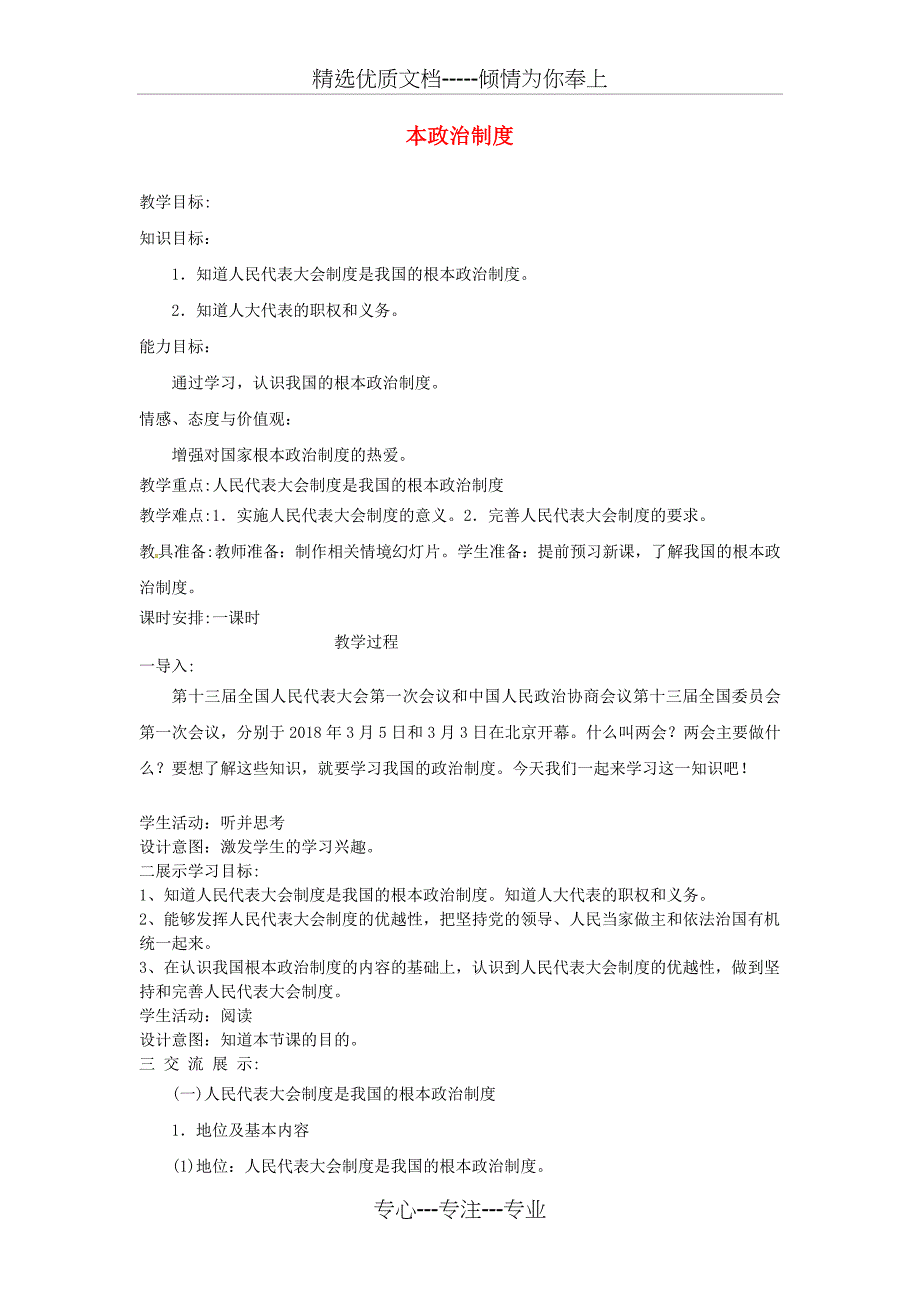 精选优质文档-----倾情为你奉上

本政治制度

教学目标:

知识目标:

1．知道人民代表大会制度是我国的根本政治制度。

2．知道人大代表的职权和义务。

能力目标:

通过学习，认识我国的根本政治制度。

情感、态度与价值观:

增强对国家根本政治制度的热爱。

教学重点:人民代表大会制度是我国的根本政治制度

教学难点:1．实施人民代表大会制度的意义。2．完善人民代表大会制度的要求。

教具准备:教师准备：制作相关情境幻灯片。学生准备：提前预习新课，了解我国的根本政治制度。

课时安排:一课时

教学过程

一导入:

第十三届全国人民代表大会第一次会议和中国人民政治协商会议第十三届全国委员会第一次会议，分别于2018年3月5日和3月3日在北京开幕。什么叫两会？两会主要做什么？要想了解这些知识，就要学习我国的政治制度。今天我们一起来学习这一知识吧！

学生活动：听并思考
设计意图：激发学生的学习兴趣。
二展示学习目标:
1、知道人民代表大会制度是我国的根本政治制度。知道人大代表的职权和义务。
2、能够发挥人民代表大会制度的优越性，把坚持党的领导、人民当家做主和依法治国有机统一起来。
3、在认识我国根本政治制度的内容的基础上，认识到人民代表大会制度的优越性，做到坚持和完善人民代表大会制度。
学生活动：阅读
设计意图：知道本节课的目的。
三 交 流 展 示:

(一)人民代表大会制度是我国的根本政治制度

1．地位及基本内容

(1)地位：人民代表大会制度是我国的根本政治制度。

专心---专注---专业